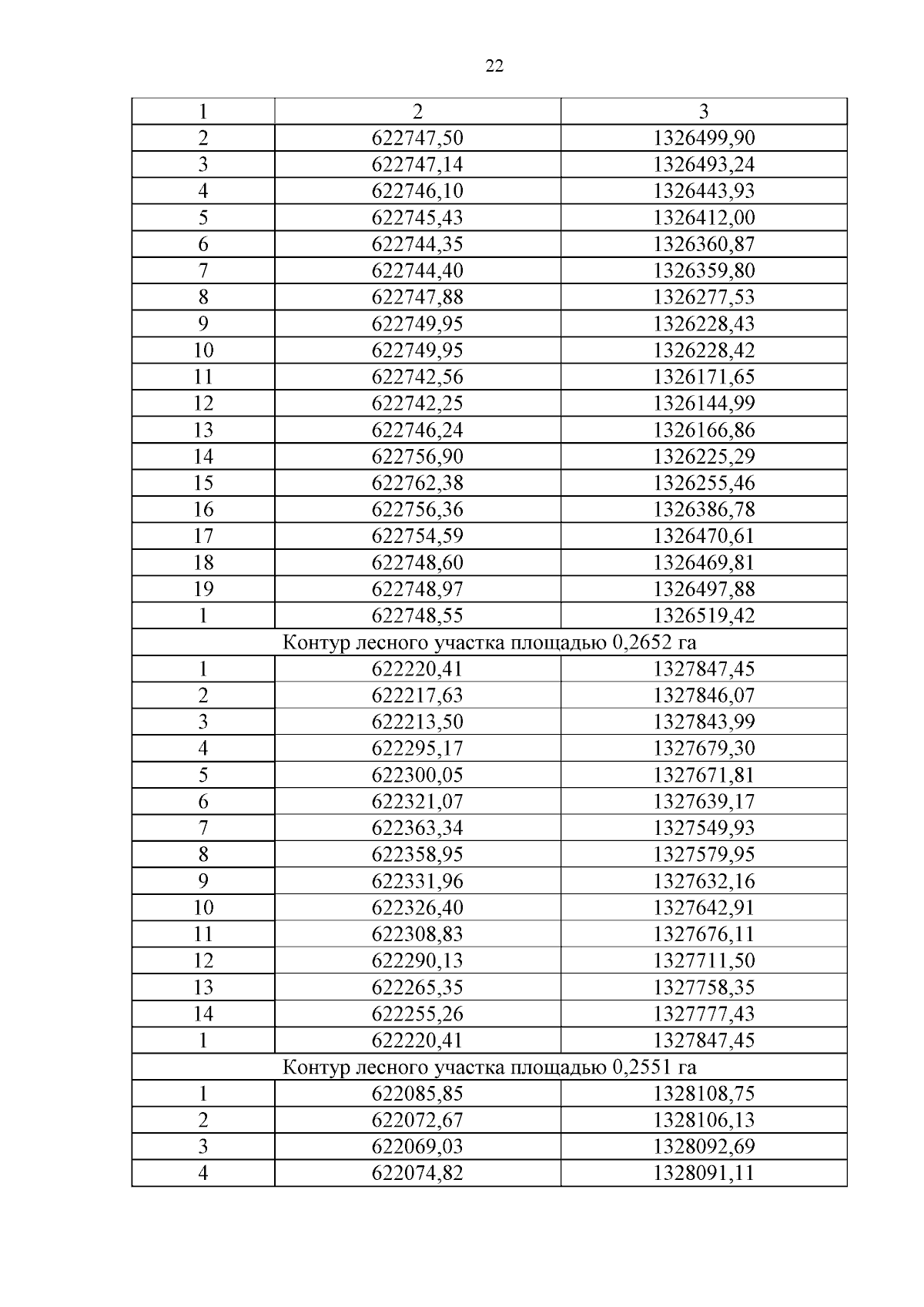 22

| 1 | 2 | 3 |
|---|---|---|
| 2 | 622747,50 | 1326499,90 |
| 3 | 622747,14 | 1326493,24 |
| 4 | 622746,10 | 1326443,93 |
| 5 | 622745,43 | 1326412,00 |
| 6 | 622744,35 | 1326360,87 |
| 7 | 622744,40 | 1326359,80 |
| 8 | 622747,88 | 1326277,53 |
| 9 | 622749,95 | 1326228,43 |
| 10 | 622749,95 | 1326228,42 |
| 11 | 622742,56 | 1326171,65 |
| 12 | 622742,25 | 1326144,99 |
| 13 | 622746,24 | 1326166,86 |
| 14 | 622756,90 | 1326225,29 |
| 15 | 622762,38 | 1326255,46 |
| 16 | 622756,36 | 1326386,78 |
| 17 | 622754,59 | 1326470,61 |
| 18 | 622748,60 | 1326469,81 |
| 19 | 622748,97 | 1326497,88 |
| 1 | 622748,55 | 1326519,42 |
| Контур лесного участка площадью 0,2652 га | | |
| 1 | 622220,41 | 1327847,45 |
| 2 | 622217,63 | 1327846,07 |
| 3 | 622213,50 | 1327843,99 |
| 4 | 622295,17 | 1327679,30 |
| 5 | 622300,05 | 1327671,81 |
| 6 | 622321,07 | 1327639,17 |
| 7 | 622363,34 | 1327549,93 |
| 8 | 622358,95 | 1327579,95 |
| 9 | 622331,96 | 1327632,16 |
| 10 | 622326,40 | 1327642,91 |
| 11 | 622308,83 | 1327676,11 |
| 12 | 622290,13 | 1327711,50 |
| 13 | 622265,35 | 1327758,35 |
| 14 | 622255,26 | 1327777,43 |
| 1 | 622220,41 | 1327847,45 |
| Контур лесного участка площадью 0,2551 га | | |
| 1 | 622085,85 | 1328108,75 |
| 2 | 622072,67 | 1328106,13 |
| 3 | 622069,03 | 1328092,69 |
| 4 | 622074,82 | 1328091,11 |